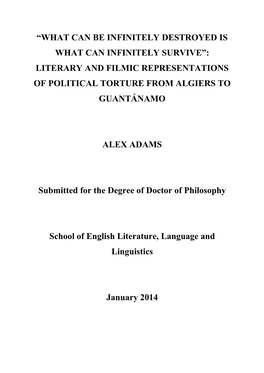 “WHAT CAN BE INFINITELY DESTROYED IS WHAT CAN INFINITELY SURVIVE”: LITERARY AND FILMIC REPRESENTATIONS OF POLITICAL TORTURE FROM ALGIERS TO GUANTÁNAMO

ALEX ADAMS

Submitted for the Degree of Doctor of Philosophy

School of English Literature, Language and Linguistics

January 2014